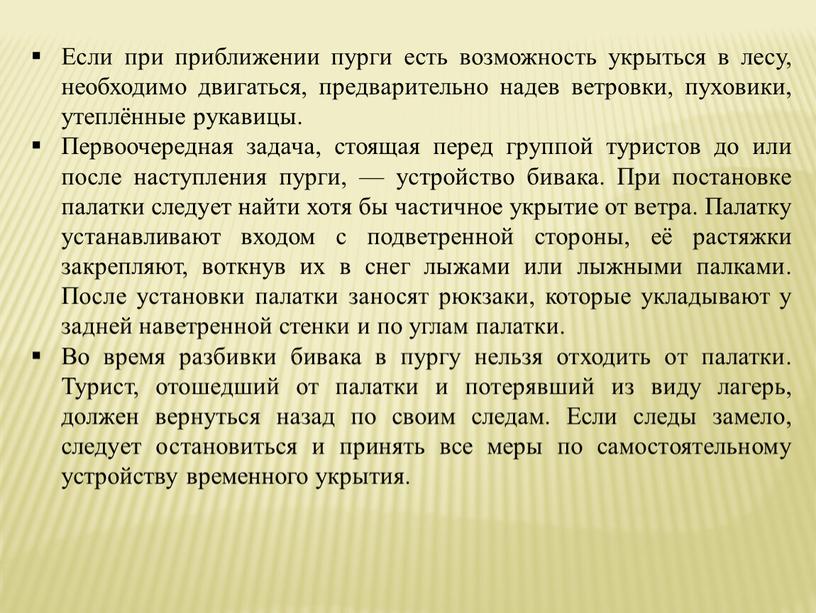 ▪ Если при приближении пурги есть возможность укрыться в лесу, необходимо двигаться, предварительно надев ветровки, пуховики, утеплённые рукавицы.

▪ Первоочередная задача, стоящая перед группой туристов до или после наступления пурги, — устройство бивака. При постановке палатки следует найти хотя бы частичное укрытие от ветра. Палатку устанавливают входом с подветренной стороны, её растяжки закрепляют, воткнув их в снег лыжами или лыжными палками. После установки палатки заносят рюкзаки, которые укладывают у задней наветренной стенки и по углам палатки.

▪ Во время разбивки бивака в пургу нельзя отходить от палатки. Турист, отошедший от палатки и потерявший из виду лагерь, должен вернуться назад по своим следам. Если следы замело, следует остановиться и принять все меры по самостоятельному устройству временного укрытия.